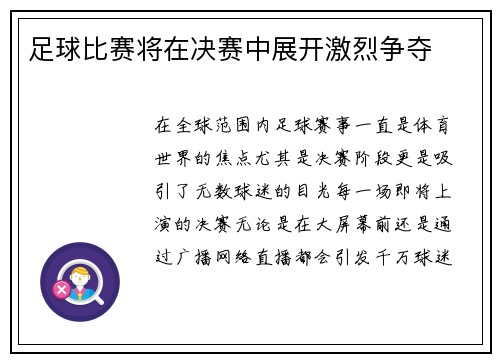 足球比赛将在决赛中展开激烈争夺

在全球范围内足球赛事一直是体育世界的焦点尤其是决赛阶段更是吸引了无数球迷的目光每一场即将上演的决赛无论是在大屏幕前还是通过广播网络直播都会引发千万球迷